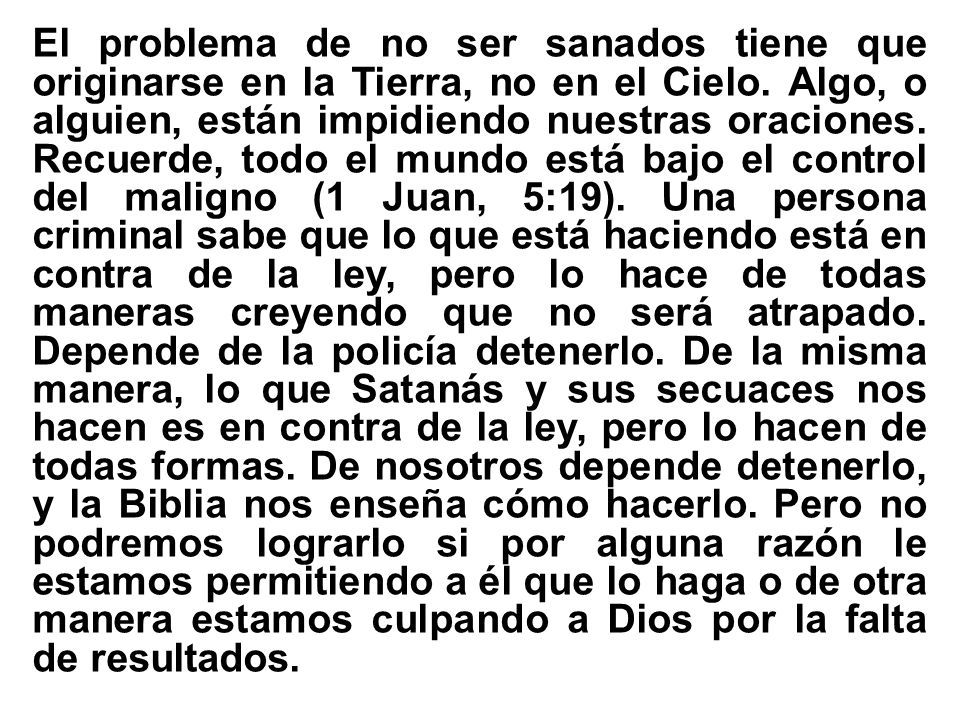 El problema de no ser sanados tiene que originarse en la Tierra, no en el Cielo. Algo, o alguien, están impidiendo nuestras oraciones. Recuerde, todo el mundo está bajo el control del maligno (1 Juan, 5:19). Una persona criminal sabe que lo que está haciendo está en contra de la ley, pero lo hace de todas maneras creyendo que no será atrapado. Depende de la policía detenerlo. De la misma manera, lo que Satanás y sus secuaces nos hacen es en contra de la ley, pero lo hacen de todas formas. De nosotros depende detenerlo, y la Biblia nos enseña cómo hacerlo. Pero no podremos lograrlo si por alguna razón le estamos permitiendo a él que lo haga o de otra manera estamos culpando a Dios por la falta de resultados.